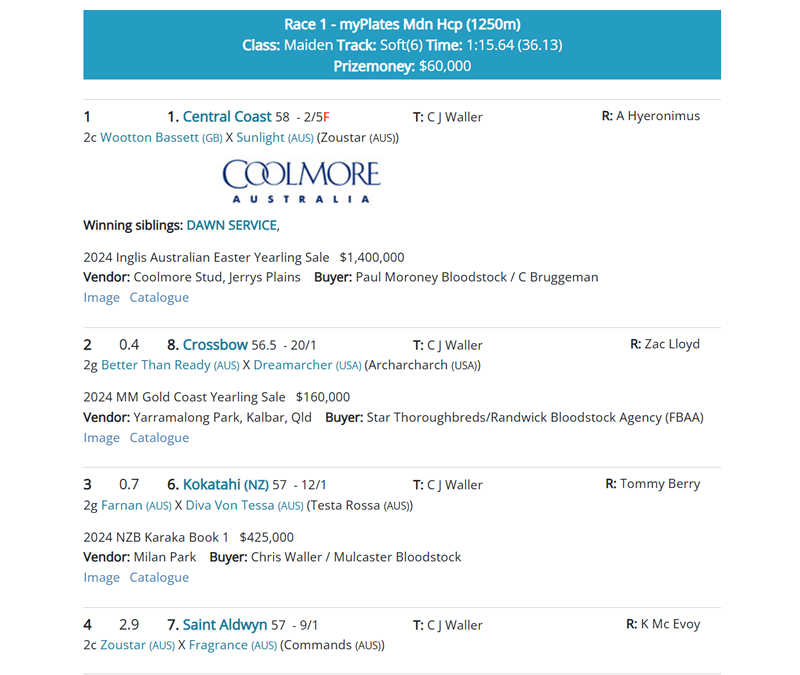 Race 1 - myPlates Mdn Hcp (1250m)
Class: Maiden Track: Soft(6) Time: 1:15.64 (36.13)
Prizemoney: $60,000

1 1. Central Coast 58 - 2/5F T: C J Waller R: A Hyeronimus
2c Wootton Bassett (GB) X Sunlight (AUS) (Zoustar (AUS))

COOLMORE AUSTRALIA

Winning siblings: DAWN SERVICE,

2024 Inglis Australian Easter Yearling Sale $1,400,000
Vendor: Coolmore Stud, Jerrys Plains Buyer: Paul Moroney Bloodstock / C Bruggeman
Image Catalogue

2 0.4 8. Crossbow 56.5 - 20/1 T: C J Waller R: Zac Lloyd
2g Better Than Ready (AUS) X Dreamarcher (USA) (Archarcharch (USA))

2024 MM Gold Coast Yearling Sale $160,000
Vendor: Yarramalong Park, Kalbar, Qld Buyer: Star Thoroughbreds/Randwick Bloodstock Agency (FBAA)
Image Catalogue

3 0.7 6. Kokatahi (NZ) 57 - 12/1 T: C J Waller R: Tommy Berry
2g Farnan (AUS) X Diva Von Tessa (AUS) (Testa Rossa (AUS))

2024 NZB Karaka Book 1 $425,000
Vendor: Milan Park Buyer: Chris Waller / Mulcaster Bloodstock
Image Catalogue

4 2.9 7. Saint Aldwyn 57 - 9/1 T: C J Waller R: K Mc Evoy
2c Zoustar (AUS) X Fragrance (AUS) (Commands (AUS))